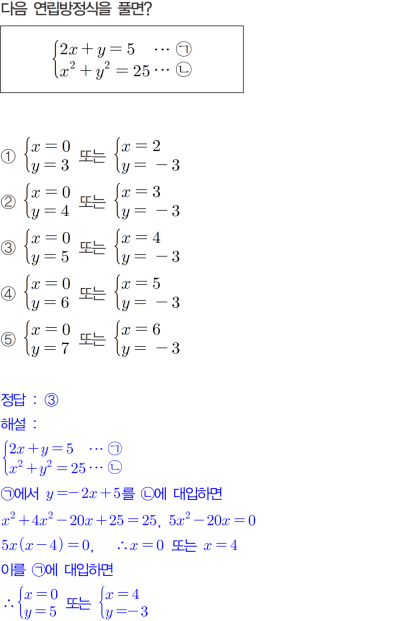 다음 연립방정식을 풀면?

$\begin{cases} 2x+y=5 & \cdots ㉠ \\ x^2+y^2=25 & \cdots ㉡ \end{cases}$

① $\begin{cases} x=0 \\ y=3 \end{cases}$ 또는 $\begin{cases} x=2 \\ y=-3 \end{cases}$

② $\begin{cases} x=0 \\ y=4 \end{cases}$ 또는 $\begin{cases} x=3 \\ y=-3 \end{cases}$

③ $\begin{cases} x=0 \\ y=5 \end{cases}$ 또는 $\begin{cases} x=4 \\ y=-3 \end{cases}$

④ $\begin{cases} x=0 \\ y=6 \end{cases}$ 또는 $\begin{cases} x=5 \\ y=-3 \end{cases}$

⑤ $\begin{cases} x=0 \\ y=7 \end{cases}$ 또는 $\begin{cases} x=6 \\ y=-3 \end{cases}$

정답 : ③

해설 :

$\begin{cases} 2x+y=5 & \cdots ㉠ \\ x^2+y^2=25 & \cdots ㉡ \end{cases}$

㉠에서 $y=-2x+5$를 ㉡에 대입하면

$x^2+4x^2-20x+25=25$, $5x^2-20x=0$

$5x(x-4)=0$, $\therefore x=0$ 또는 $x=4$

이를 ㉠에 대입하면

$\therefore \begin{cases} x=0 \\ y=5 \end{cases}$ 또는 $\begin{cases} x=4 \\ y=-3 \end{cases}$